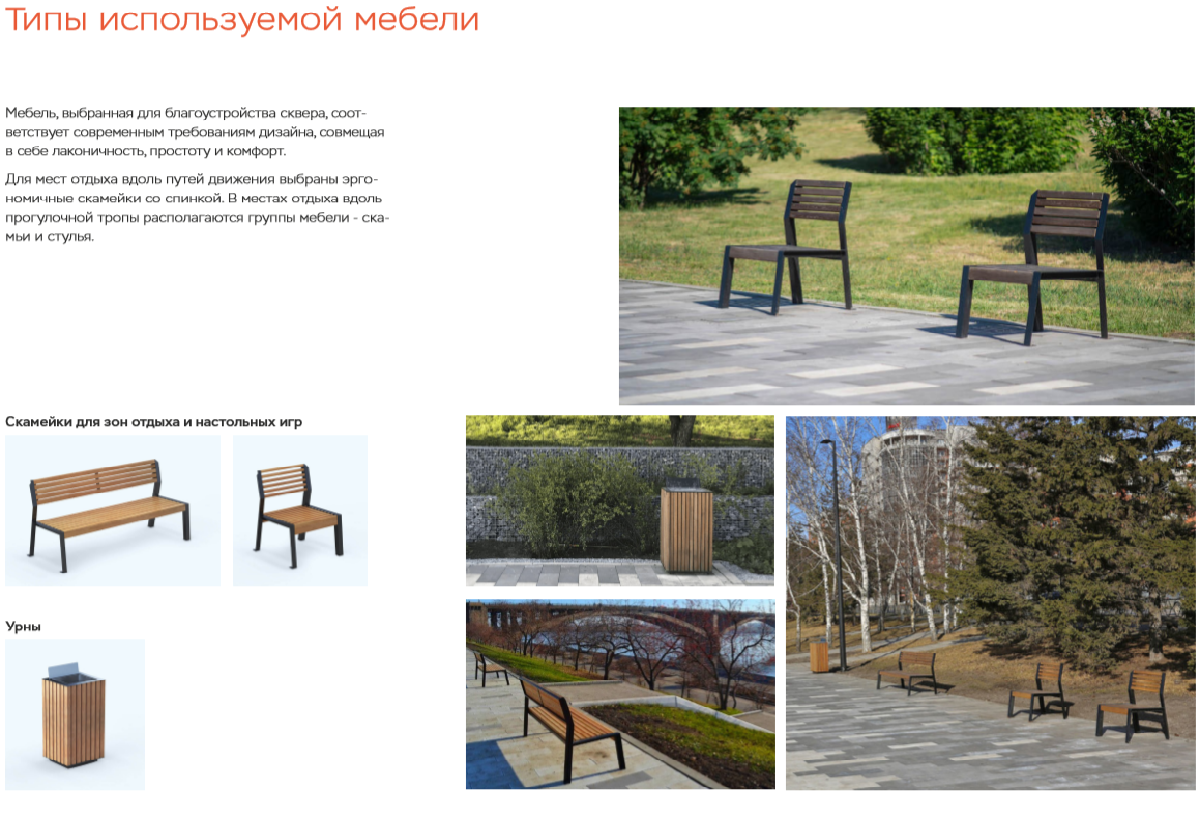 Типы используемой мебели

Мебель, выбранная для благоустройства сквера, соответствует современным требованиям дизайна, совмещая в себе лаконичность, простоту и комфорт.

Для мест отдыха вдоль путей движения выбраны эргономичные скамейки со спинкой. В местах отдыха вдоль прогулочной тропы располагаются группы мебели - скамьи и стулья.

Скамейки для зон отдыха и настольных игр

Урны